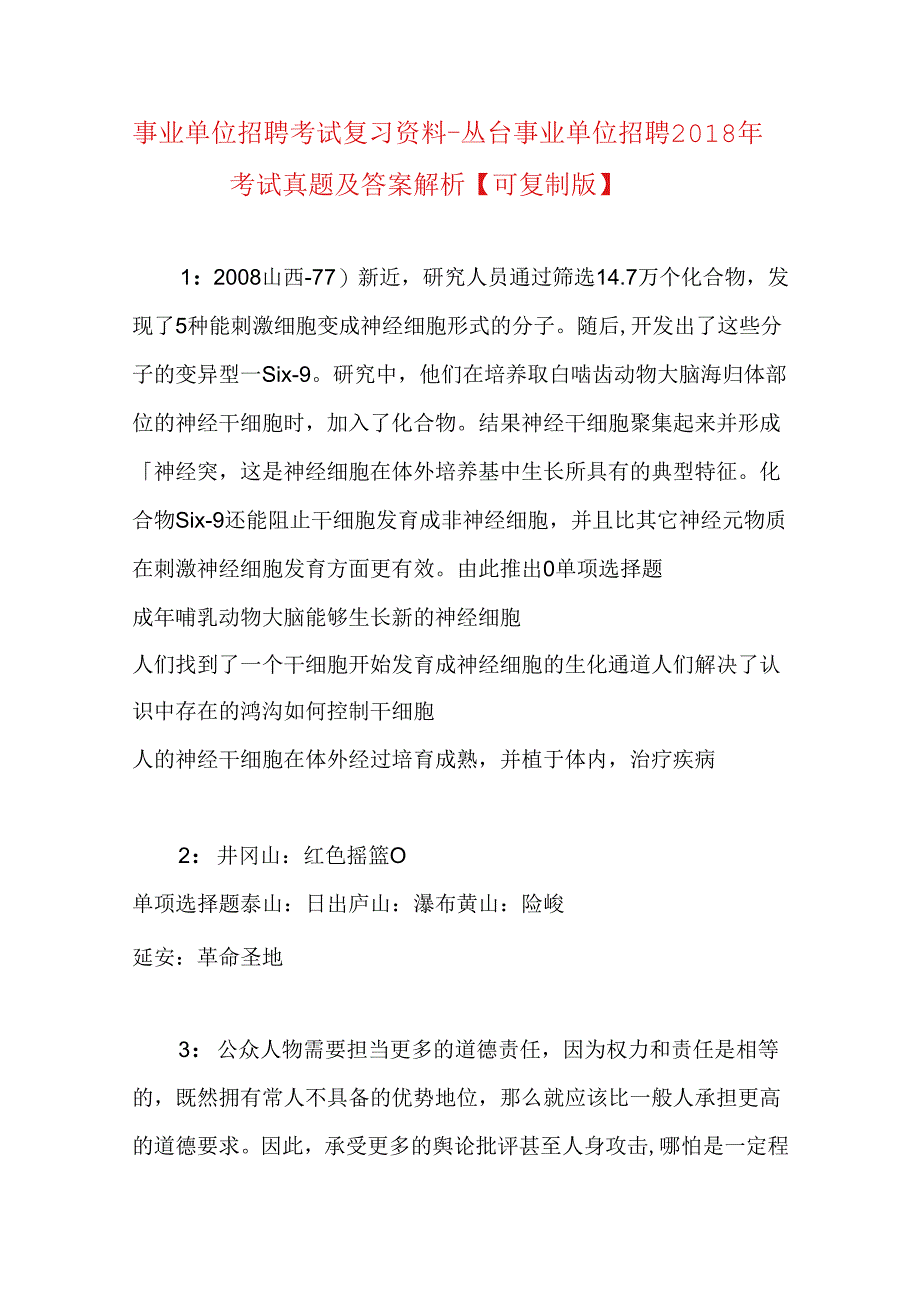 事业单位招聘考试复习资料-丛台事业单位招聘2018年考试真题及答案解析【可复制版】

1：2008山西-77）新近，研究人员通过筛选14.7万个化合物，发现了5种能刺激细胞变成神经细胞形式的分子。随后,开发出了这些分子的变异型一Six-9。研究中，他们在培养取白啮齿动物大脑海归体部位的神经干细胞时，加入了化合物。结果神经干细胞聚集起来并形成「神经突，这是神经细胞在体外培养基中生长所具有的典型特征。化合物Six-9还能阻止干细胞发育成非神经细胞，并且比其它神经元物质在刺激神经细胞发育方面更有效。由此推出0单项选择题

成年哺乳动物大脑能够生长新的神经细胞

人们找到了一个干细胞开始发育成神经细胞的生化通道人们解决了认识中存在的鸿沟如何控制干细胞

人的神经干细胞在体外经过培育成熟，并植于体内，治疗疾病

2：井冈山：红色摇篮O

单项选择题泰山：日出庐山：瀑布黄山：险峻

延安：革命圣地

3：公众人物需要担当更多的道德责任，因为权力和责任是相等的，既然拥有常人不具备的优势地位，那么就应该比一般人承担更高的道德要求。因此，承受更多的舆论批评甚至人身攻击,哪怕是一定程